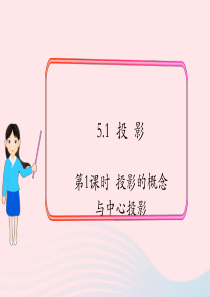 5.1 投 影

第1课时 投影的概念与中心投影